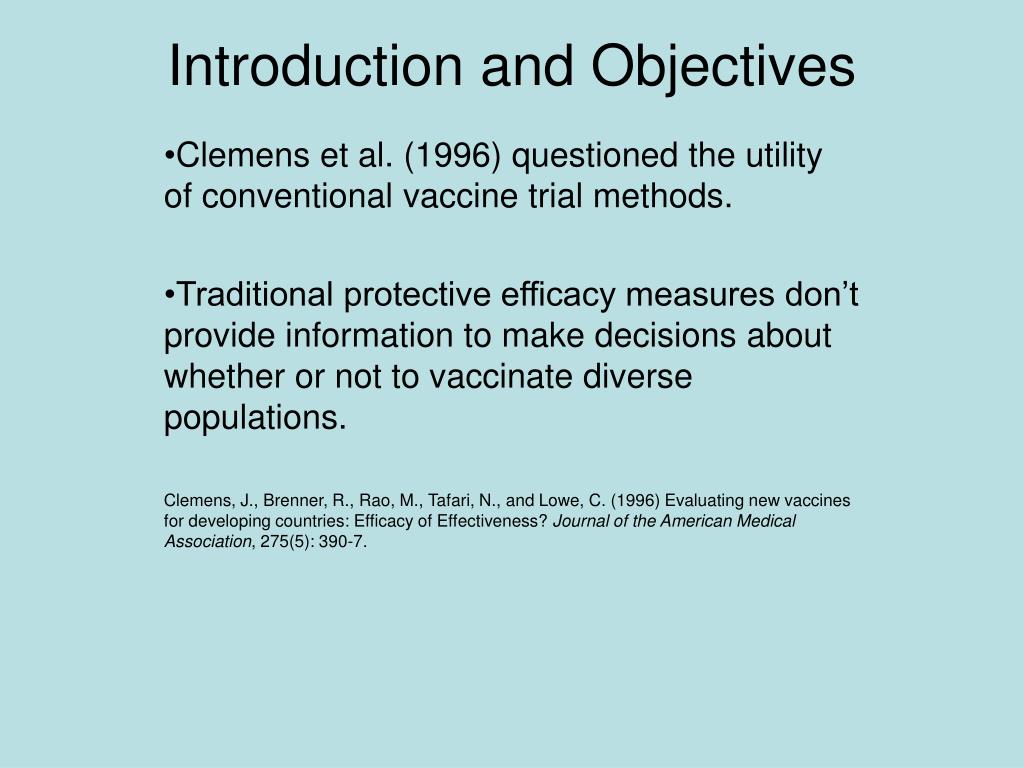 Introduction and Objectives

•Clemens et al. (1996) questioned the utility of conventional vaccine trial methods.

•Traditional protective efficacy measures don’t provide information to make decisions about whether or not to vaccinate diverse populations.

Clemens, J., Brenner, R., Rao, M., Tafari, N., and Lowe, C. (1996) Evaluating new vaccines for developing countries: Efficacy of Effectiveness? Journal of the American Medical Association, 275(5): 390-7.